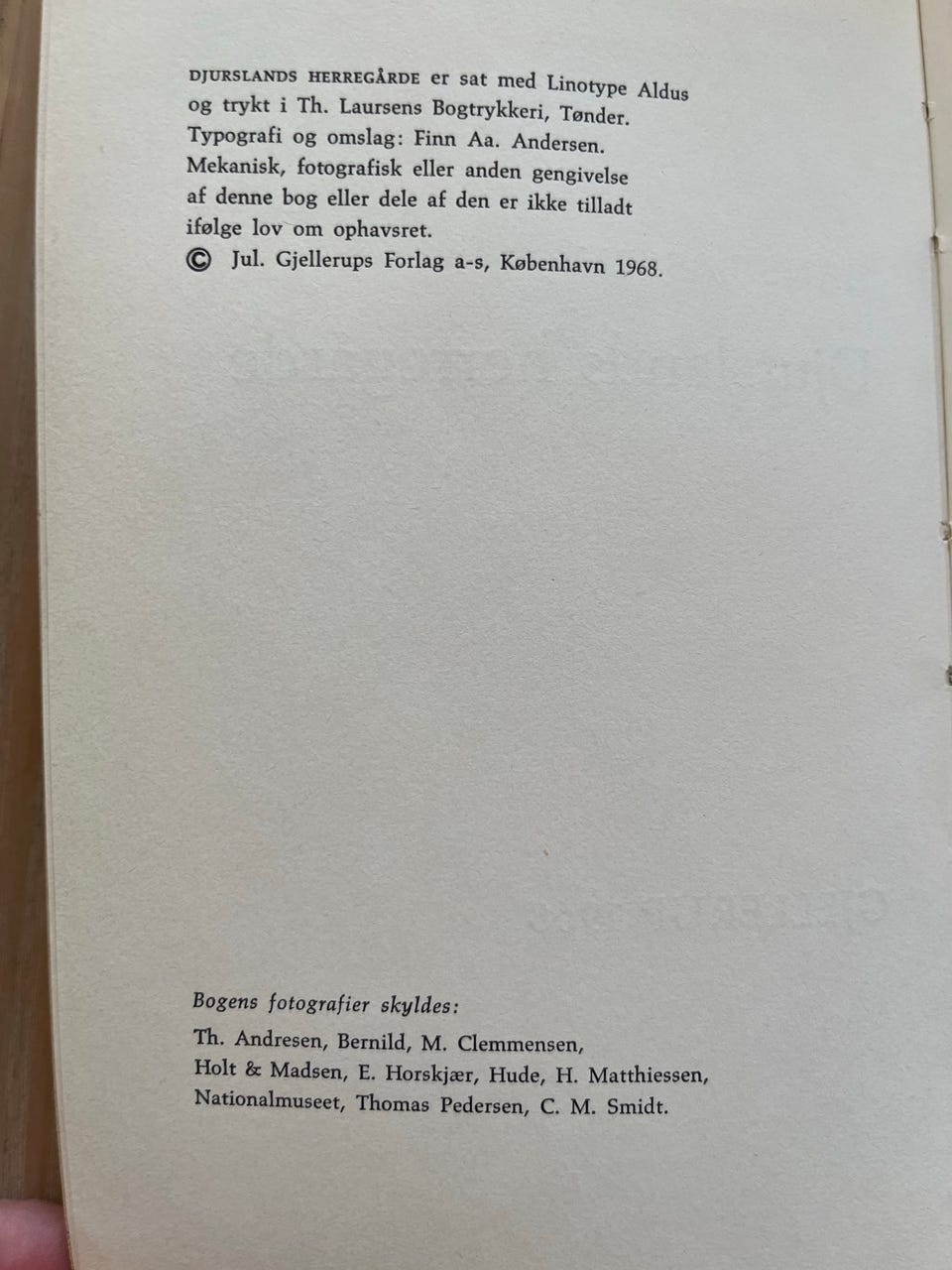 DJURSLANDS HERREGÅRDE er sat med Linotype Aldus og trykt i Th. Laursens Bogtrykkeri, Tønder. Typografi og omslag: Finn Aa. Andersen. Mekanisk, fotografisk eller anden gengivelse af denne bog eller dele af den er ikke tilladt ifølge lov om ophavsret.
© Jul. Gjellerups Forlag a-s, København 1968.

Bogens fotografier skyldes:
Th. Andresen, Bernild, M. Clemmensen, Holt & Madsen, E. Horskjær, Hude, H. Matthiessen, Nationalmuseet, Thomas Pedersen, C. M. Smidt.